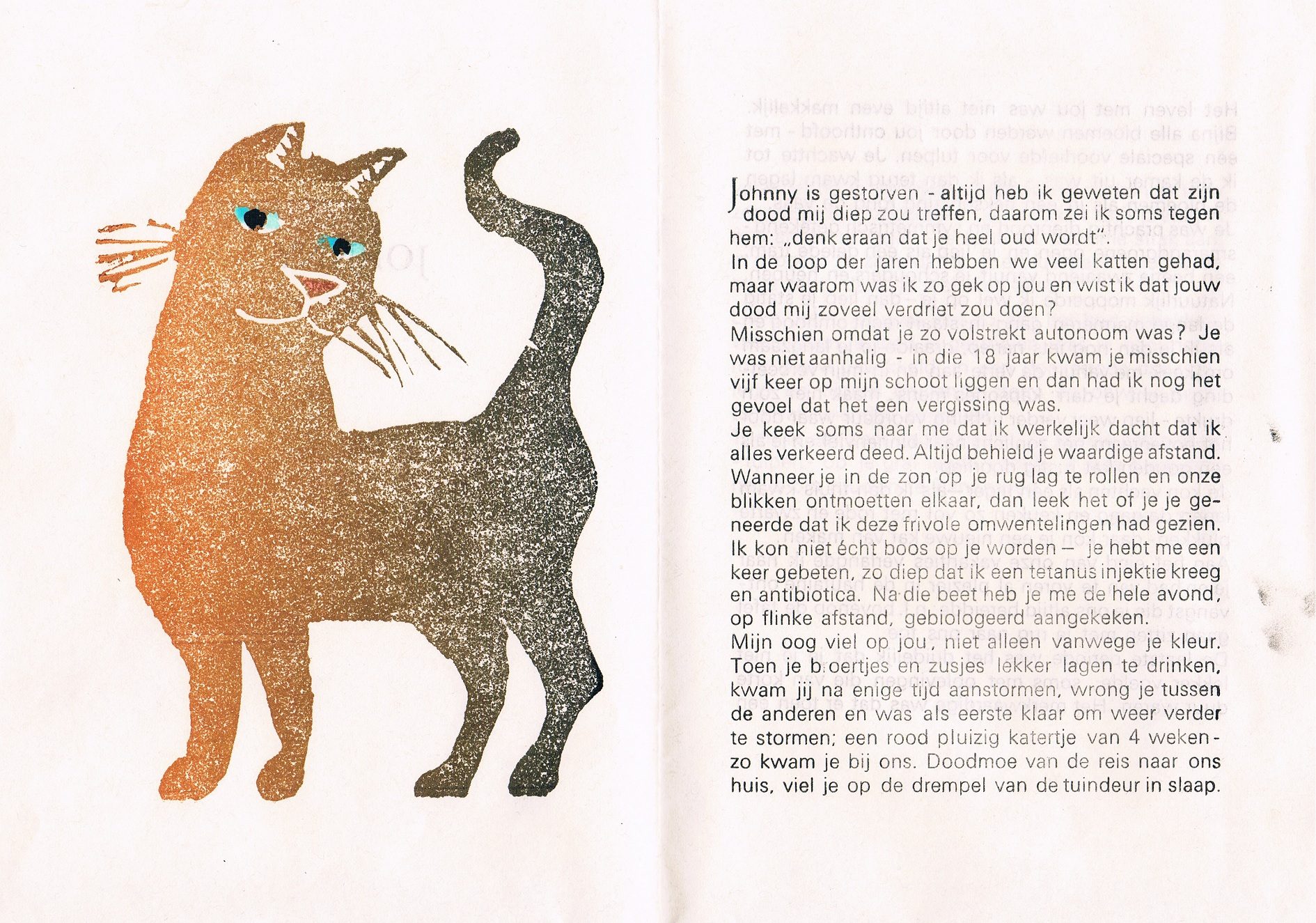 Johnny is gestorven - altijd heb ik geweten dat zijn dood mij diep zou treffen, daarom zei ik soms tegen hem: „denk eraan dat je heel oud wordt".
In de loop der jaren hebben we veel katten gehad, maar waarom was ik zo gek op jou en wist ik dat jouw dood mij zoveel verdriet zou doen?
Misschien omdat je zo volstrekt autonoom was? Je was niet aanhalig - in die 18 jaar kwam je misschien vijf keer op mijn schoot liggen en dan had ik nog het gevoel dat het een vergissing was.
Je keek soms naar me dat ik werkelijk dacht dat ik alles verkeerd deed. Altijd behield je waardige afstand. Wanneer je in de zon op je rug lag te rollen en onze blikken ontmoetten elkaar, dan leek het of je je geneerde dat ik deze frivole omwentelingen had gezien. Ik kon niet écht boos op je worden – je hebt me een keer gebeten, zo diep dat ik een tetanus injektie kreeg en antibiotica. Na die beet heb je me de hele avond, op flinke afstand, gebiologeerd aangekeken.
Mijn oog viel op jou, niet alleen vanwege je kleur. Toen je broertjes en zusjes lekker lagen te drinken, kwam jij na enige tijd aanstormen, wrong je tussen de anderen en was als eerste klaar om weer verder te stormen; een rood pluizig katertje van 4 weken - zo kwam je bij ons. Doodmoe van de reis naar ons huis, viel je op de drempel van de tuindeur in slaap.